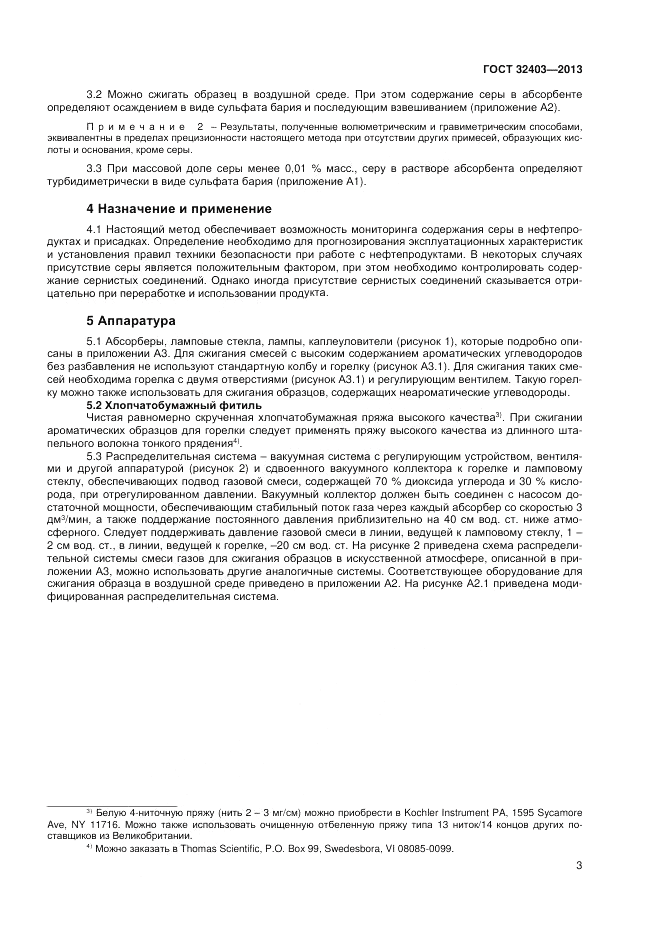 ГОСТ 32403—2013

3.2 Можно сжигать образец в воздушной среде. При этом содержание серы в абсорбенте определяют осаждением в виде сульфата бария и последующим взвешиванием (приложение А2).

Примечание 2 – Результаты, полученные волюметрическим и гравиметрическим способами, эквивалентны в пределах прецизионности настоящего метода при отсутствии других примесей, образующих кислоты и основания, кроме серы.

3.3 При массовой доле серы менее 0,01 % масс., серу в растворе абсорбента определяют турбидиметрически в виде сульфата бария (приложение А1).

4 Назначение и применение

4.1 Настоящий метод обеспечивает возможность мониторинга содержания серы в нефтепродуктах и присадках. Определение необходимо для прогнозирования эксплуатационных характеристик и установления правил техники безопасности при работе с нефтепродуктами. В некоторых случаях присутствие серы является положительным фактором, при этом необходимо контролировать содержание сернистых соединений. Однако иногда присутствие сернистых соединений сказывается отрицательно при переработке и использовании продукта.

5 Аппаратура

5.1 Абсорберы, ламповые стекла, лампы, каплеуловители (рисунок 1), которые подробно описаны в приложении А3. Для сжигания смесей с высоким содержанием ароматических углеводородов без разбавления не используют стандартную колбу и горелку (рисунок А3.1). Для сжигания таких смесей необходима горелка с двумя отверстиями (рисунок А3.1) и регулирующим вентилем. Такую горелку можно также использовать для сжигания образцов, содержащих неароматические углеводороды.

5.2 Хлопчатобумажный фитиль
Чистая равномерно скрученная хлопчатобумажная пряжа высокого качества$^{3)}$. При сжигании ароматических образцов для горелки следует применять пряжу высокого качества из длинного штапельного волокна тонкого прядения$^{4)}$.

5.3 Распределительная система – вакуумная система с регулирующим устройством, вентилями и другой аппаратурой (рисунок 2) и сдвоенного вакуумного коллектора к горелке и ламповому стеклу, обеспечивающих подвод газовой смеси, содержащей 70 % диоксида углерода и 30 % кислорода, при отрегулированном давлении. Вакуумный коллектор должен быть соединен с насосом достаточной мощности, обеспечивающим стабильный поток газа через каждый абсорбер со скоростью 3 дм$^3$/мин, а также поддержание постоянного давления приблизительно на 40 см вод. ст. ниже атмосферного. Следует поддерживать давление газовой смеси в линии, ведущей к ламповому стеклу, 1 – 2 см вод. ст., в линии, ведущей к горелке, –20 см вод. ст. На рисунке 2 приведена схема распределительной системы смеси газов для сжигания образцов в искусственной атмосфере, описанной в приложении А3, можно использовать другие аналогичные системы. Соответствующее оборудование для сжигания образца в воздушной среде приведено в приложении А2. На рисунке А2.1 приведена модифицированная распределительная система.

$^{3)}$ Белую 4-ниточную пряжу (нить 2 – 3 мг/см) можно приобрести в Kochler Instrument PA, 1595 Sycamore Ave, NY 11716. Можно также использовать очищенную отбеленную пряжу типа 13 ниток/14 концов других поставщиков из Великобритании.
$^{4)}$ Можно заказать в Thomas Scientific, P.O. Box 99, Swedesbora, VI 08085-0099.

3